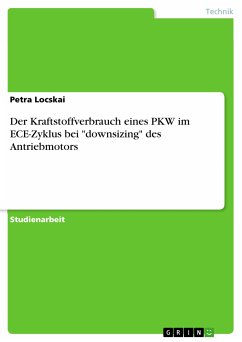 Technik

Petra Locskai

Der Kraftstoffverbrauch eines PKW im ECE-Zyklus bei "downsizing" des Antriebmotors

Studienarbeit

GRIN